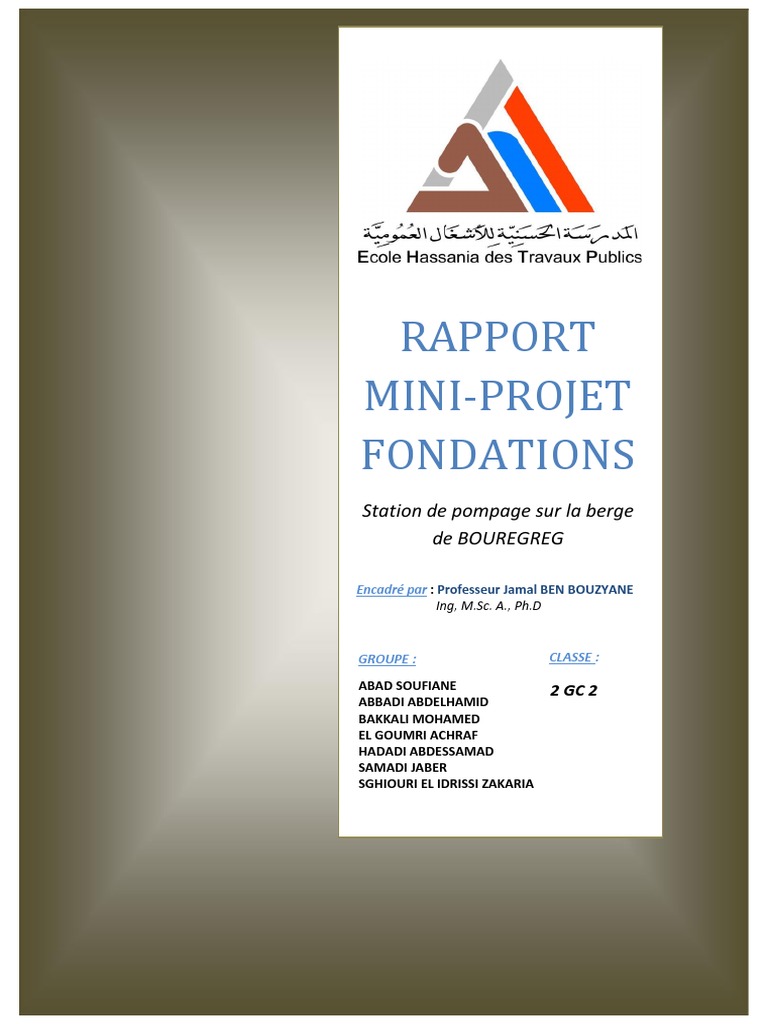 المدرسة الحسنية للأشغال العمومية
Ecole Hassania des Travaux Publics

RAPPORT MINI-PROJET FONDATIONS

Station de pompage sur la berge de BOUREGREG

Encadré par : Professeur Jamal BEN BOUZYANE
Ing, M.Sc. A., Ph.D

GROUPE :

ABAD SOUFIANE
ABBADI ABDELHAMID
BAKKALI MOHAMED
EL GOUMRI ACHRAF
HADADI ABDESSAMAD
SAMADI JABER
SGHIOURI EL IDRISSI ZAKARIA

CLASSE :

2 GC 2